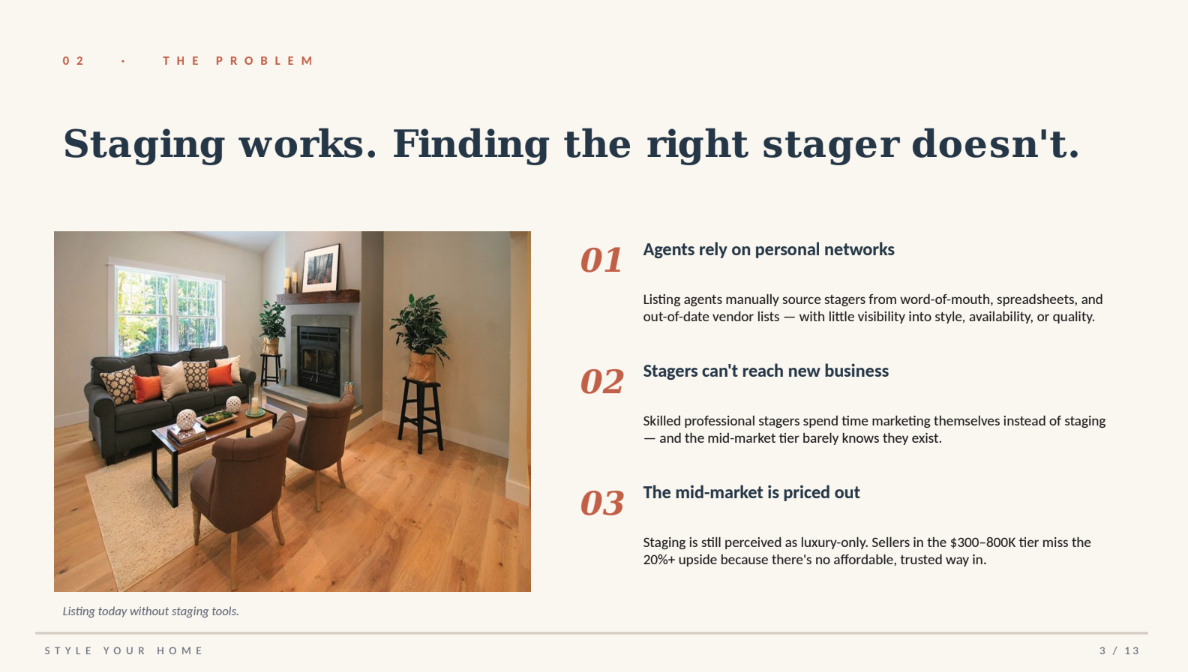 02 · THE PROBLEM

Staging works. Finding the right stager doesn't.

Listing today without staging tools.

01

Agents rely on personal networks

Listing agents manually source stagers from word-of-mouth, spreadsheets, and out-of-date vendor lists — with little visibility into style, availability, or quality.

02

Stagers can't reach new business

Skilled professional stagers spend time marketing themselves instead of staging — and the mid-market tier barely knows they exist.

03

The mid-market is priced out

Staging is still perceived as luxury-only. Sellers in the $300–800K tier miss the 20%+ upside because there's no affordable, trusted way in.

STYLE YOUR HOME

3 / 13